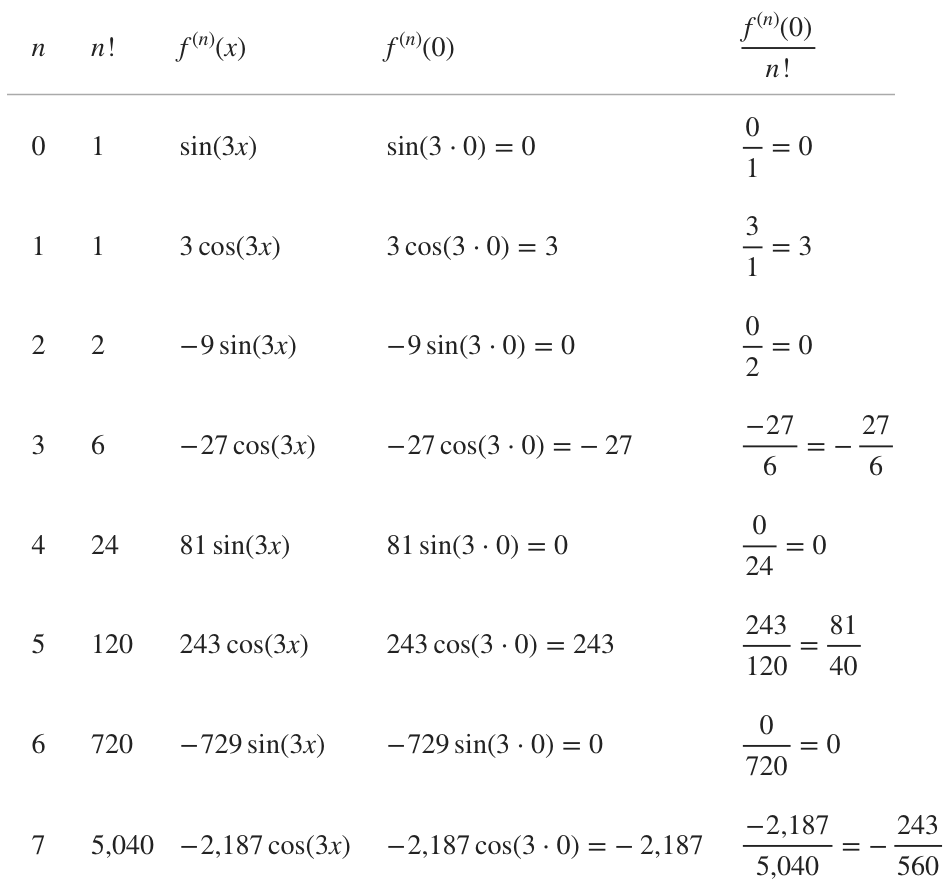 | $n$ | $n!$ | $f^{(n)}(x)$ | $f^{(n)}(0)$ | $\frac{f^{(n)}(0)}{n!}$ |
|---|---|---|---|---|
| 0 | 1 | $\sin(3x)$ | $\sin(3 \cdot 0) = 0$ | $\frac{0}{1} = 0$ |
| 1 | 1 | $3\cos(3x)$ | $3\cos(3 \cdot 0) = 3$ | $\frac{3}{1} = 3$ |
| 2 | 2 | $-9\sin(3x)$ | $-9\sin(3 \cdot 0) = 0$ | $\frac{0}{2} = 0$ |
| 3 | 6 | $-27\cos(3x)$ | $-27\cos(3 \cdot 0) = -27$ | $\frac{-27}{6} = -\frac{27}{6}$ |
| 4 | 24 | $81\sin(3x)$ | $81\sin(3 \cdot 0) = 0$ | $\frac{0}{24} = 0$ |
| 5 | 120 | $243\cos(3x)$ | $243\cos(3 \cdot 0) = 243$ | $\frac{243}{120} = \frac{81}{40}$ |
| 6 | 720 | $-729\sin(3x)$ | $-729\sin(3 \cdot 0) = 0$ | $\frac{0}{720} = 0$ |
| 7 | 5,040 | $-2,187\cos(3x)$ | $-2,187\cos(3 \cdot 0) = -2,187$ | $\frac{-2,187}{5,040} = -\frac{243}{560}$ |